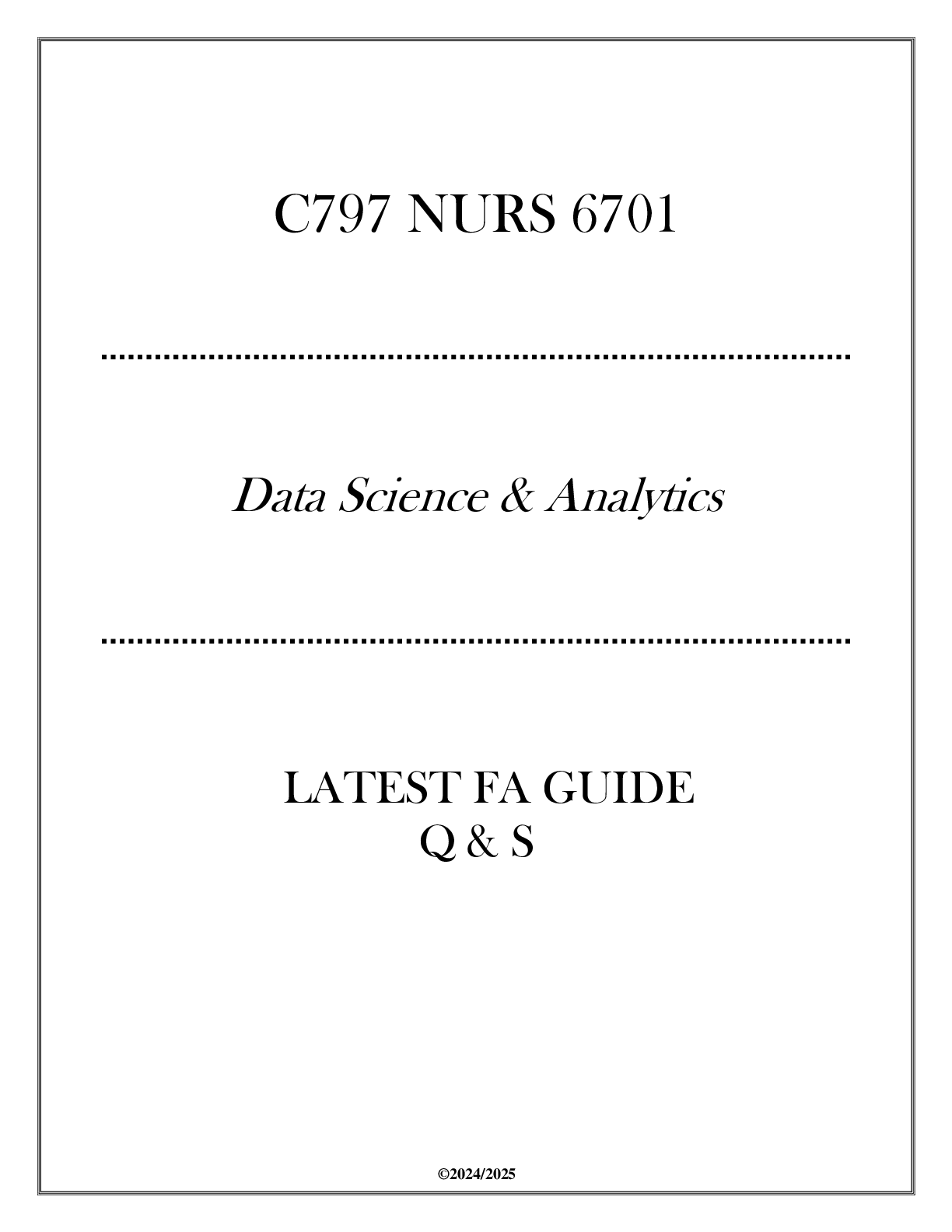 C797 NURS 6701

Data Science & Analytics

LATEST FA GUIDE
Q & S

©2024/2025